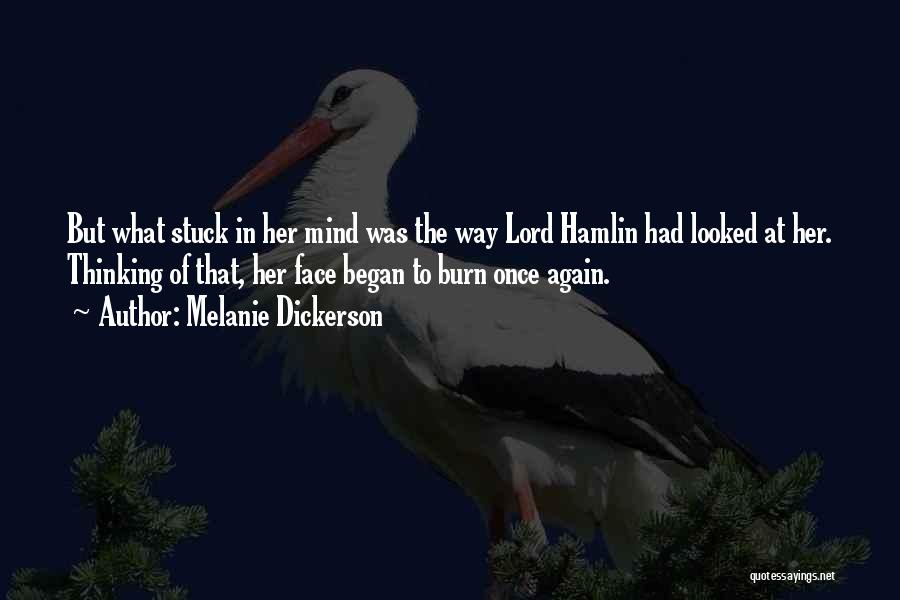 But what stuck in her mind was the way Lord Hamlin had looked at her. Thinking of that, her face began to burn once again.

~ Author: Melanie Dickerson

quotessayings.net